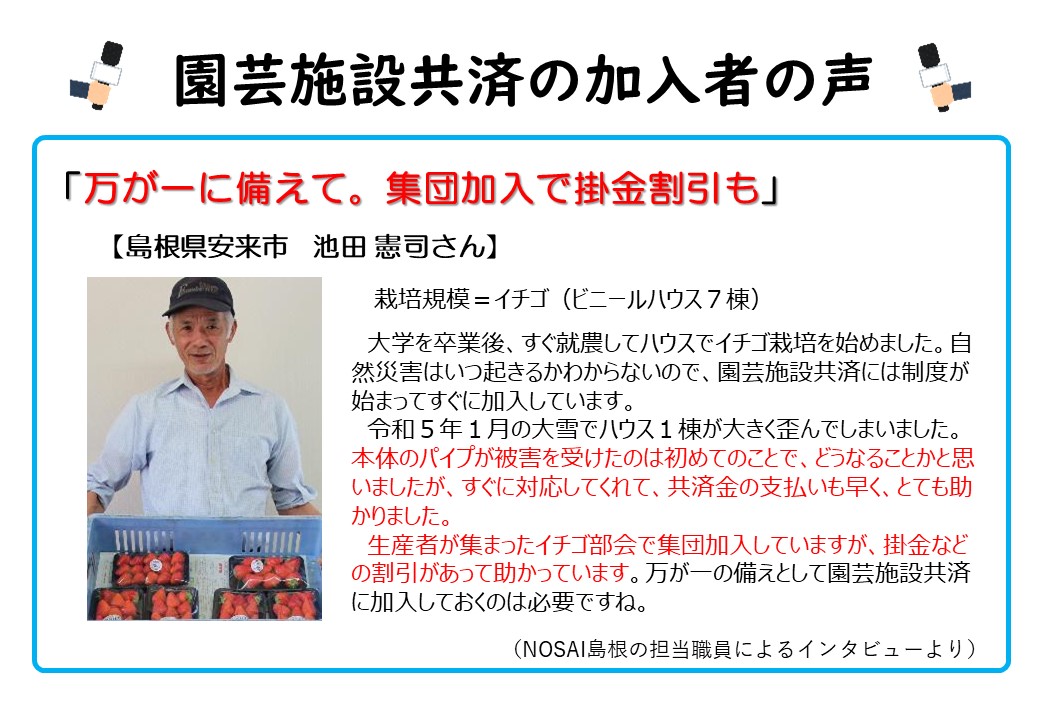 園芸施設共済の加入者の声

「万が一に備えて。集団加入で掛金割引も」

【島根県安来市　池田 憲司さん】

栽培規模＝イチゴ（ビニールハウス７棟）

大学を卒業後、すぐ就農してハウスでイチゴ栽培を始めました。自然災害はいつ起きるかわからないので、園芸施設共済には制度が始まってすぐに加入しています。
令和５年１月の大雪でハウス１棟が大きく歪んでしまいました。本体のパイプが被害を受けたのは初めてのことで、どうなることかと思いましたが、すぐに対応してくれて、共済金の支払いも早く、とても助かりました。
生産者が集まったイチゴ部会で集団加入していますが、掛金などの割引があって助かっています。万が一の備えとして園芸施設共済に加入しておくのは必要ですね。

（NOSAI島根の担当職員によるインタビューより）